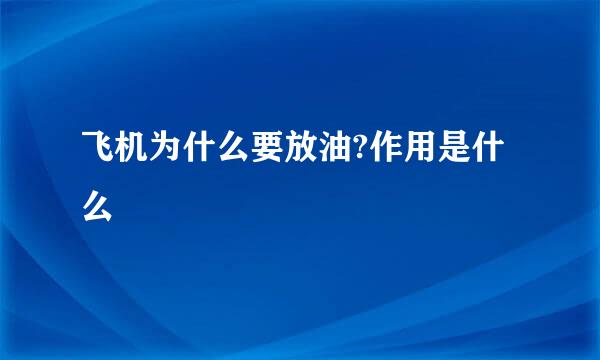 飞机为什么要放油?作用是什么